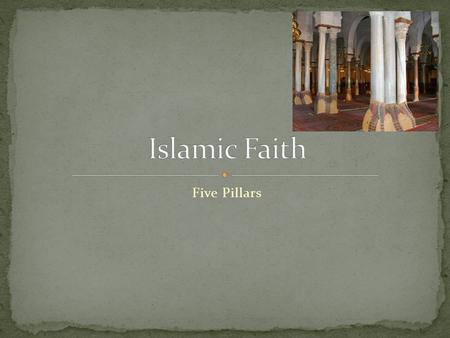 Islamic Faith

Five Pillars